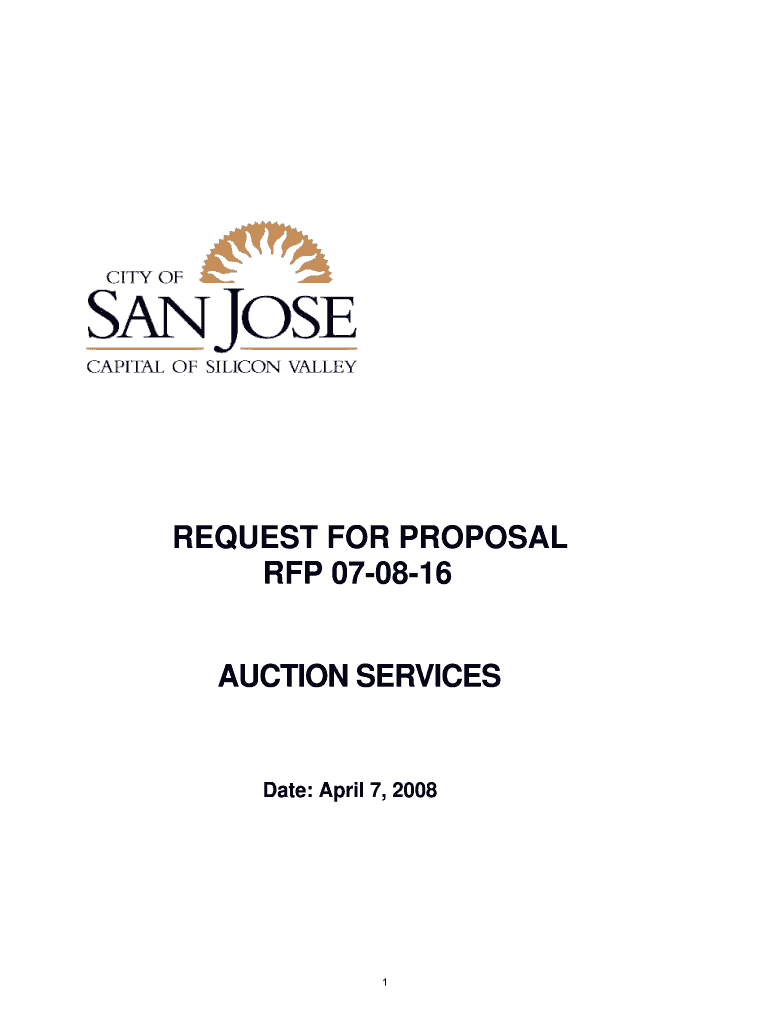 CITY OF
SAN JOSE
CAPITAL OF SILICON VALLEY

REQUEST FOR PROPOSAL
RFP 07-08-16

AUCTION SERVICES

Date: April 7, 2008

1